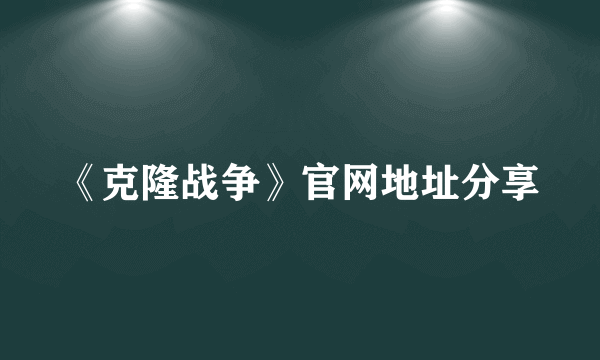 《克隆战争》官网地址分享